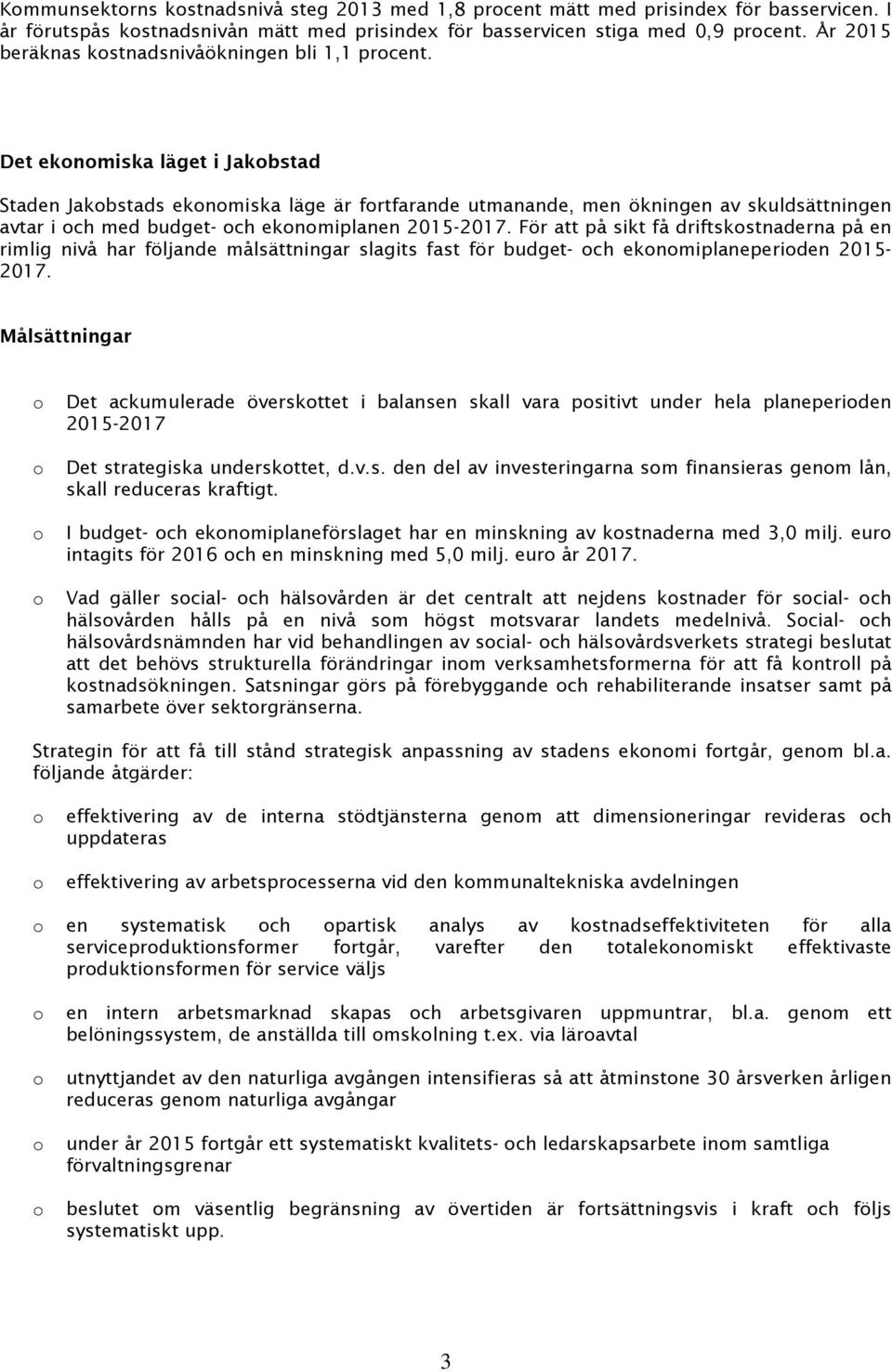 Kommunsektorns kostnadsnivå steg 2013 med 1,8 procent mätt med prisindex för basservicen. I år förutspås kostnadsnivån mätt med prisindex för basservicen stiga med 0,9 procent. År 2015 beräknas kostnadsnivåökningen bli 1,1 procent.

Det ekonomiska läget i Jakobstad

Staden Jakobstads ekonomiska läge är fortfarande utmanande, men ökningen av skuldsättningen avtar i och med budget- och ekonomiplanen 2015-2017. För att på sikt få driftskostnaderna på en rimlig nivå har följande målsättningar slagits fast för budget- och ekonomiplaneperioden 2015-2017.

Målsättningar

o Det ackumulerade överskottet i balansen skall vara positivt under hela planeperioden 2015-2017

o Det strategiska underskottet, d.v.s. den del av investeringarna som finansieras genom lån, skall reduceras kraftigt.

o I budget- och ekonomiplaneförslaget har en minskning av kostnaderna med 3,0 milj. euro intagits för 2016 och en minskning med 5,0 milj. euro år 2017.

o Vad gäller social- och hälsovården är det centralt att nejdens kostnader för social- och hälsovården hålls på en nivå som högst motsvarar landets medelnivå. Social- och hälsovårdsnämnden har vid behandlingen av social- och hälsovårdsverkets strategi beslutat att det behövs strukturella förändringar inom verksamhetsformerna för att få kontroll på kostnadsökningen. Satsningar görs på förebyggande och rehabiliterande insatser samt på samarbete över sektorgränserna.

Strategin för att få till stånd strategisk anpassning av stadens ekonomi fortgår, genom bl.a. följande åtgärder:

o effektivering av de interna stödtjänsterna genom att dimensioneringar revideras och uppdateras

o effektivering av arbetsprocesserna vid den kommunaltekniska avdelningen

o en systematisk och opartisk analys av kostnadseffektiviteten för alla serviceproduktionsformer fortgår, varefter den totalekonomiskt effektivaste produktionsformen för service väljs

o en intern arbetsmarknad skapas och arbetsgivaren uppmuntrar, bl.a. genom ett belöningssystem, de anställda till omskolning t.ex. via läroavtal

o utnyttjandet av den naturliga avgången intensifieras så att åtminstone 30 årsverken årligen reduceras genom naturliga avgångar

o under år 2015 fortgår ett systematiskt kvalitets- och ledarskapsarbete inom samtliga förvaltningsgrenar

o beslutet om väsentlig begränsning av övertiden är fortsättningsvis i kraft och följs systematiskt upp.

3